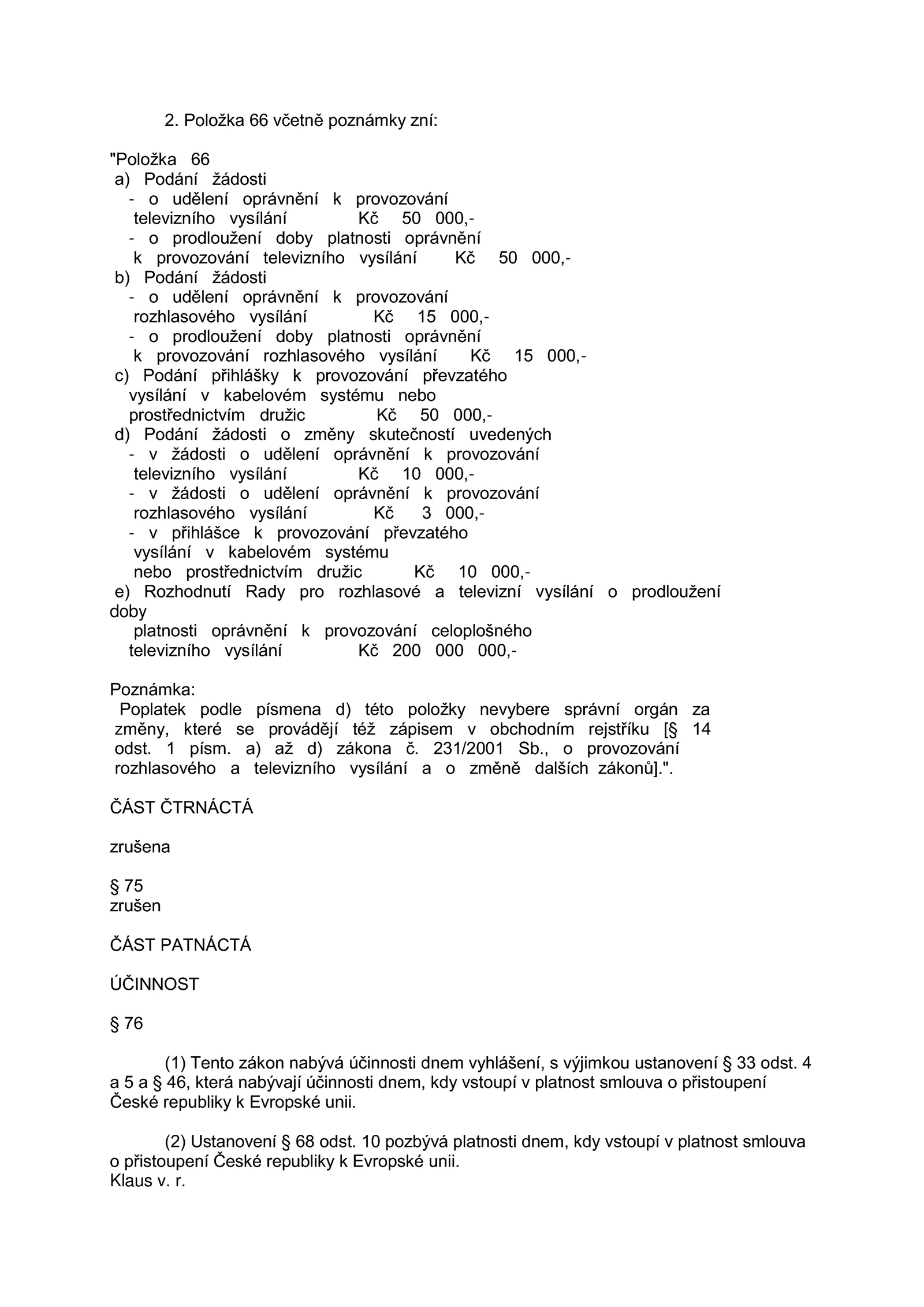 2. Položka 66 včetně poznámky zní:

"Položka 66
a) Podání žádosti
- o udělení oprávnění k provozování televizního vysílání Kč 50 000,-
- o prodloužení doby platnosti oprávnění k provozování televizního vysílání Kč 50 000,-
b) Podání žádosti
- o udělení oprávnění k provozování rozhlasového vysílání Kč 15 000,-
- o prodloužení doby platnosti oprávnění k provozování rozhlasového vysílání Kč 15 000,-
c) Podání přihlášky k provozování převzatého vysílání v kabelovém systému nebo prostřednictvím družic Kč 50 000,-
d) Podání žádosti o změny skutečností uvedených
- v žádosti o udělení oprávnění k provozování televizního vysílání Kč 10 000,-
- v žádosti o udělení oprávnění k provozování rozhlasového vysílání Kč 3 000,-
- v přihlášce k provozování převzatého vysílání v kabelovém systému nebo prostřednictvím družic Kč 10 000,-
e) Rozhodnutí Rady pro rozhlasové a televizní vysílání o prodloužení doby
platnosti oprávnění k provozování celoplošného televizního vysílání Kč 200 000 000,-

Poznámka:
Poplatek podle písmena d) této položky nevybere správní orgán za změny, které se provádějí též zápisem v obchodním rejstříku [§ 14 odst. 1 písm. a) až d) zákona č. 231/2001 Sb., o provozování rozhlasového a televizního vysílání a o změně dalších zákonů].".

ČÁST ČTRNÁCTÁ

zrušena

§ 75
zrušen

ČÁST PATNÁCTÁ

ÚČINNOST

§ 76

(1) Tento zákon nabývá účinnosti dnem vyhlášení, s výjimkou ustanovení § 33 odst. 4 a 5 a § 46, která nabývají účinnosti dnem, kdy vstoupí v platnost smlouva o přistoupení České republiky k Evropské unii.

(2) Ustanovení § 68 odst. 10 pozbývá platnosti dnem, kdy vstoupí v platnost smlouva o přistoupení České republiky k Evropské unii.
Klaus v. r.